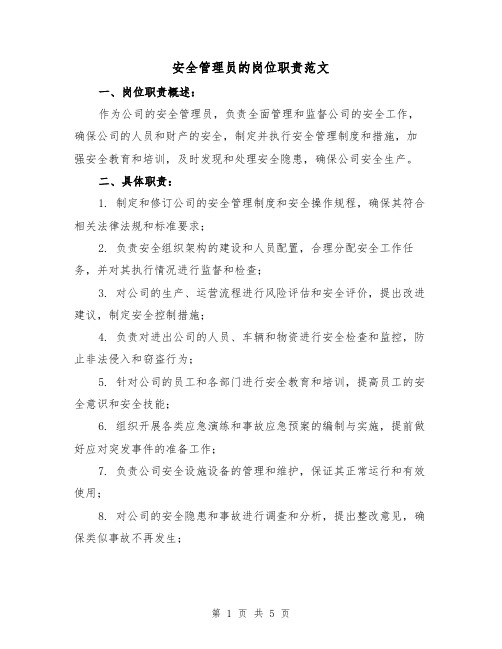 安全管理员的岗位职责范文

一、岗位职责概述：

作为公司的安全管理员，负责全面管理和监督公司的安全工作，确保公司的人员和财产的安全，制定并执行安全管理制度和措施，加强安全教育和培训，及时发现和处理安全隐患，确保公司安全生产。

二、具体职责：

1. 制定和修订公司的安全管理制度和安全操作规程，确保其符合相关法律法规和标准要求；

2. 负责安全组织架构的建设和人员配置，合理分配安全工作任务，并对其执行情况进行监督和检查；

3. 对公司的生产、运营流程进行风险评估和安全评价，提出改进建议，制定安全控制措施；

4. 负责对进出公司的人员、车辆和物资进行安全检查和监控，防止非法侵入和窃盗行为；

5. 针对公司的员工和各部门进行安全教育和培训，提高员工的安全意识和安全技能；

6. 组织开展各类应急演练和事故应急预案的编制与实施，提前做好应对突发事件的准备工作；

7. 负责公司安全设施设备的管理和维护，保证其正常运行和有效使用；

8. 对公司的安全隐患和事故进行调查和分析，提出整改意见，确保类似事故不再发生；

第 1 页 共 5 页